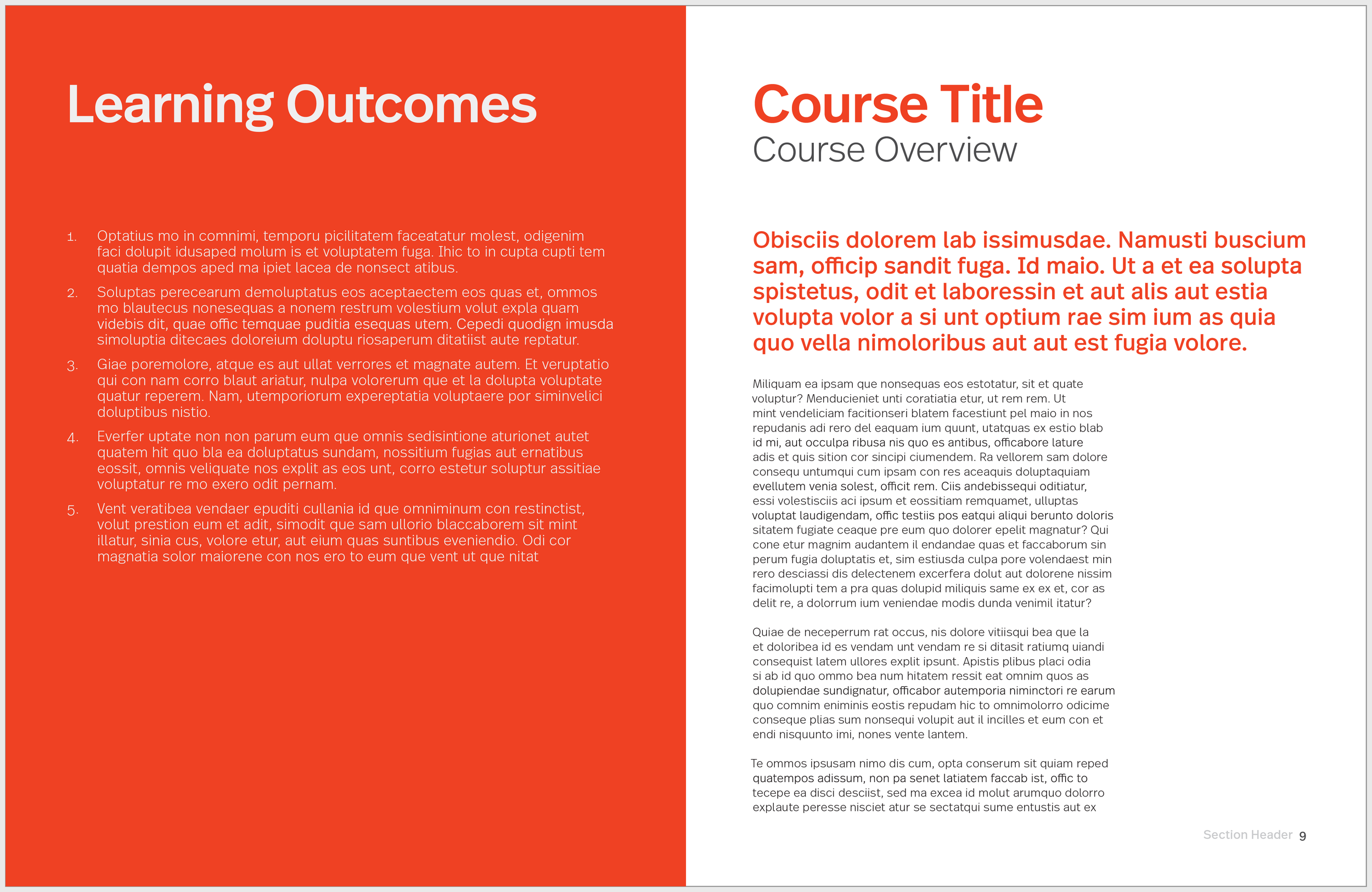 Learning Outcomes

1. Optatius mo in comnimi, temporu picilitatem faceatatur molest, odigenim faci dolupit idusaped molum is et voluptatem fuga. Ihic to in cupta cupti tem quatia dempos aped ma ipiet lacea de nonsect atibus.

2. Soluptas perecearum demoluptatus eos aceptaectem eos quas et, ommos mo blautecus nonesequas a nonem restrum volestium volut expla quam videbis dit, quae offic temquae puditia esequas utem. Cepedi quodign imusda simoluptia ditecaes doloreium doluptu riosaperum ditatiist aute reptatur.

3. Giae poremolore, atque es aut ullat verrores et magnate autem. Et veruptatio qui con nam corro blaut ariatur, nulpa volorerum que et la dolupta voluptate quatur reperem. Nam, utemporiorum expereptatia voluptaere por siminvelici doluptibus nistio.

4. Everfer uptate non non parum eum que omnis sedisintione aturionet autet quatem hit quo bla ea doluptatus sundam, nossitium fugias aut ernatibus eossit, omnis veliquate nos explit as eos unt, corro estetur soluptur assitiae voluptatur re mo exero odit pernam.

5. Vent veratibea vendaer epuditi cullania id que omniminum con restinctist, volut prestion eum et adit, simodit que sam ullorio blaccaborem sit mint illatur, sinia cus, volore etur, aut eium quas suntibus eveniendio. Odi cor magnatia solor maiorene con nos ero to eum que vent ut que nitat

Course Title
Course Overview

Obisciis dolorem lab issimusdae. Namusti buscium sam, officip sandit fuga. Id maio. Ut a et ea solupta spistetus, odit et laboressin et aut alis aut estia volupta volor a si unt optium rae sim ium as quia quo vella nimoloribus aut aut est fugia volore.

Miliquam ea ipsam que nonsequas eos estotatur, sit et quate voluptur? Menducieniet unti coratiatia etur, ut rem rem. Ut mint vendeliciam facitionseri blatem facestiunt pel maio in nos repudanis adi rero del eaquam ium quunt, utatquas ex estio blab id mi, aut occulpa ribusa nis quo es antibus, officabore lature adis et quis sition cor sincipi ciumendem. Ra vellorem sam dolore consequ untumqui cum ipsam con res aceaquis doluptaquiam evellutem venia solest, officit rem. Ciis andebissequi oditiatur, essi volestisciis aci ipsum et eossitiam remquamet, ulluptas voluptat laudigendam, offic testiis pos eatqui aliqui berunto doloris sitatem fugiate ceaque pre eum quo dolorer epelit magnatur? Qui cone etur magnim audantem il endandae quas et faccaborum sin perum fugia doluptatis et, sim estiusda culpa pore volendaest min rero desciassi dis delectenem excerfera dolut aut dolorene nissim facimolupti tem a pra quas dolupid miliquis same ex ex et, cor as delit re, a dolorrum ium veniendae modis dunda venimil itatur?

Quiae de neceperrum rat occus, nis dolore vitiisqui bea que la et doloribea id es vendam unt vendam re si ditasit ratiumq uiandi consequist latem ullores explit ipsunt. Apistis plibus placi odia si ab id quo ommo bea num hitatem ressit eat omnim quos as dolupiendae sundignatur, officabor autemporia niminctori re earum quo comnim eniminis eostis repudam hic to omnimolorro odicime conseque plias sum nonsequi volupit aut il incilles et eum con et endi nisquunto imi, nones vente lantem.

Te ommos ipsusam nimo dis cum, opta conserum sit quiam reped quatempos adissum, non pa senet latiatem faccab ist, offic to tecepe ea disci desciist, sed ma excea id molut arumquo dolorro explaute peresse nisciet atur se sectatqui sume entustis aut ex

Section Header 9